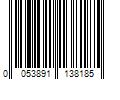 0 053891 138185